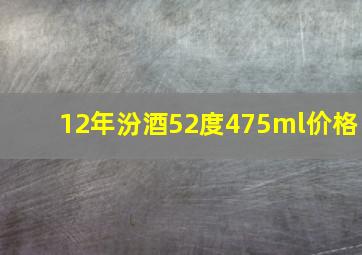 12年汾酒52度475ml价格